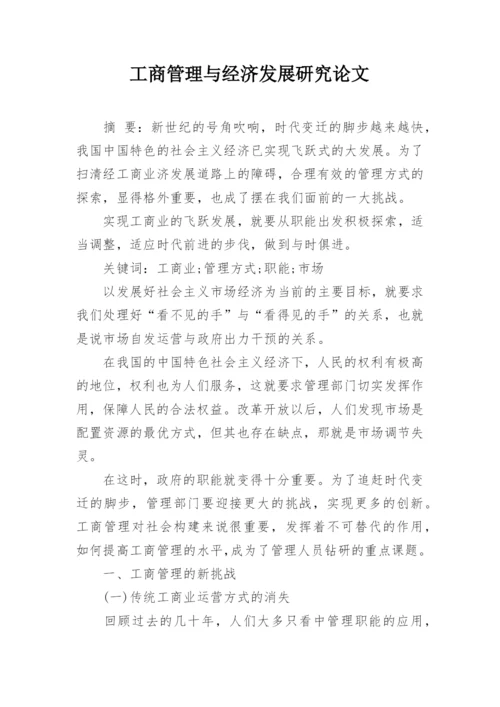 工商管理与经济发展研究论文

摘 要：新世纪的号角吹响，时代变迁的脚步越来越快，我国中国特色的社会主义经济已实现飞跃式的大发展。为了扫清经工商业济发展道路上的障碍，合理有效的管理方式的探索，显得格外重要，也成了摆在我们面前的一大挑战。

实现工商业的飞跃发展，就要从职能出发积极探索，适当调整，适应时代前进的步伐，做到与时俱进。

关键词：工商业;管理方式;职能;市场

以发展好社会主义市场经济为当前的主要目标，就要求我们处理好“看不见的手”与“看得见的手”的关系，也就是说市场自发运营与政府出力干预的关系。

在我国的中国特色社会主义经济下，人民的权利有极高的地位，权利也为人们服务，这就要求管理部门切实发挥作用，保障人民的合法权益。改革开放以后，人们发现市场是配置资源的最优方式，但其也存在缺点，那就是市场调节失灵。

在这时，政府的职能就变得十分重要。为了追赶时代变迁的脚步，管理部门要迎接更大的挑战，实现更多的创新。工商管理对社会构建来说很重要，发挥着不可替代的作用，如何提高工商管理的水平，成为了管理人员钻研的重点课题。

一、工商管理的新挑战

(一)传统工商业运营方式的消失

回顾过去的几十年，人们大多只看中管理职能的应用，